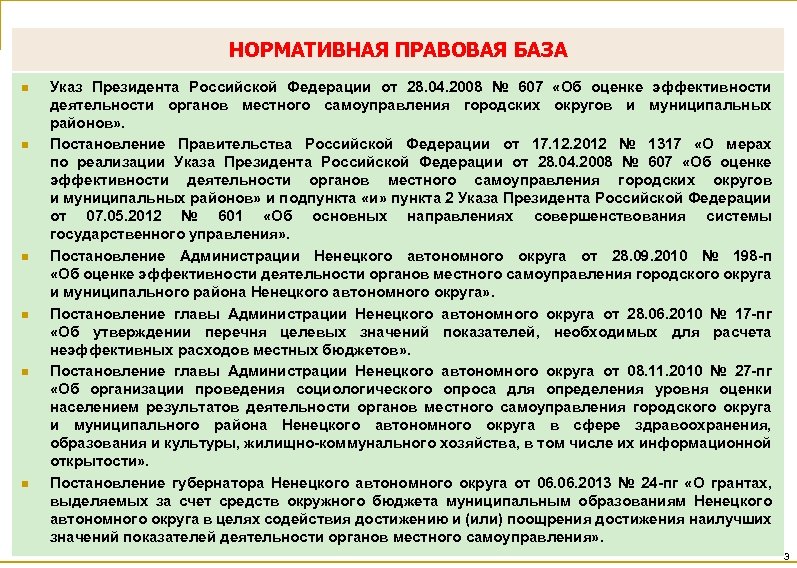 НОРМАТИВНАЯ ПРАВОВАЯ БАЗА

Указ Президента Российской Федерации от 28.04.2008 № 607 «Об оценке эффективности деятельности органов местного самоуправления городских округов и муниципальных районов».

Постановление Правительства Российской Федерации от 17.12.2012 № 1317 «О мерах по реализации Указа Президента Российской Федерации от 28.04.2008 № 607 «Об оценке эффективности деятельности органов местного самоуправления городских округов и муниципальных районов» и подпункта «и» пункта 2 Указа Президента Российской Федерации от 07.05.2012 № 601 «Об основных направлениях совершенствования системы государственного управления».

Постановление Администрации Ненецкого автономного округа от 28.09.2010 № 198-п «Об оценке эффективности деятельности органов местного самоуправления городского округа и муниципального района Ненецкого автономного округа».

Постановление главы Администрации Ненецкого автономного округа от 28.06.2010 № 17-пг «Об утверждении перечня целевых значений показателей, необходимых для расчета неэффективных расходов местных бюджетов».

Постановление главы Администрации Ненецкого автономного округа от 08.11.2010 № 27-пг «Об организации проведения социологического опроса для определения уровня оценки населением результатов деятельности органов местного самоуправления городского округа и муниципального района Ненецкого автономного округа в сфере здравоохранения, образования и культуры, жилищно-коммунального хозяйства, в том числе их информационной открытости».

Постановление губернатора Ненецкого автономного округа от 06.06.2013 № 24-пг «О грантах, выделяемых за счет средств окружного бюджета муниципальным образованиям Ненецкого автономного округа в целях содействия достижению и (или) поощрения достижения наилучших значений показателей деятельности органов местного самоуправления».

3